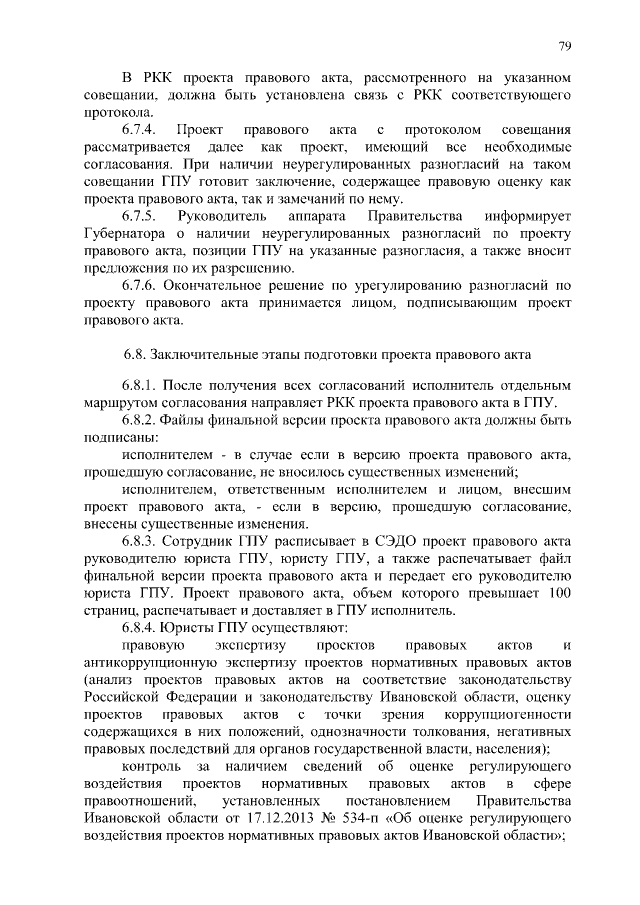 79

В РКК проекта правового акта, рассмотренного на указанном совещании, должна быть установлена связь с РКК соответствующего протокола.

6.7.4. Проект правового акта с протоколом совещания рассматривается далее как проект, имеющий все необходимые согласования. При наличии неурегулированных разногласий на таком совещании ГПУ готовит заключение, содержащее правовую оценку как проекта правового акта, так и замечаний по нему.

6.7.5. Руководитель аппарата Правительства информирует Губернатора о наличии неурегулированных разногласий по проекту правового акта, позиции ГПУ на указанные разногласия, а также вносит предложения по их разрешению.

6.7.6. Окончательное решение по урегулированию разногласий по проекту правового акта принимается лицом, подписывающим проект правового акта.

6.8. Заключительные этапы подготовки проекта правового акта

6.8.1. После получения всех согласований исполнитель отдельным маршрутом согласования направляет РКК проекта правового акта в ГПУ.

6.8.2. Файлы финальной версии проекта правового акта должны быть подписаны:

исполнителем - в случае если в версию проекта правового акта, прошедшую согласование, не вносилось существенных изменений;

исполнителем, ответственным исполнителем и лицом, внесшим проект правового акта, - если в версию, прошедшую согласование, внесены существенные изменения.

6.8.3. Сотрудник ГПУ расписывает в СЭДО проект правового акта руководителю юриста ГПУ, юристу ГПУ, а также распечатывает файл финальной версии проекта правового акта и передает его руководителю юриста ГПУ. Проект правового акта, объем которого превышает 100 страниц, распечатывает и доставляет в ГПУ исполнитель.

6.8.4. Юристы ГПУ осуществляют:

правовую экспертизу проектов правовых актов и антикоррупционную экспертизу проектов нормативных правовых актов (анализ проектов правовых актов на соответствие законодательству Российской Федерации и законодательству Ивановской области, оценку проектов правовых актов с точки зрения коррупциогенности содержащихся в них положений, однозначности толкования, негативных правовых последствий для органов государственной власти, населения);

контроль за наличием сведений об оценке регулирующего воздействия проектов нормативных правовых актов в сфере правоотношений, установленных постановлением Правительства Ивановской области от 17.12.2013 № 534-п «Об оценке регулирующего воздействия проектов нормативных правовых актов Ивановской области»;